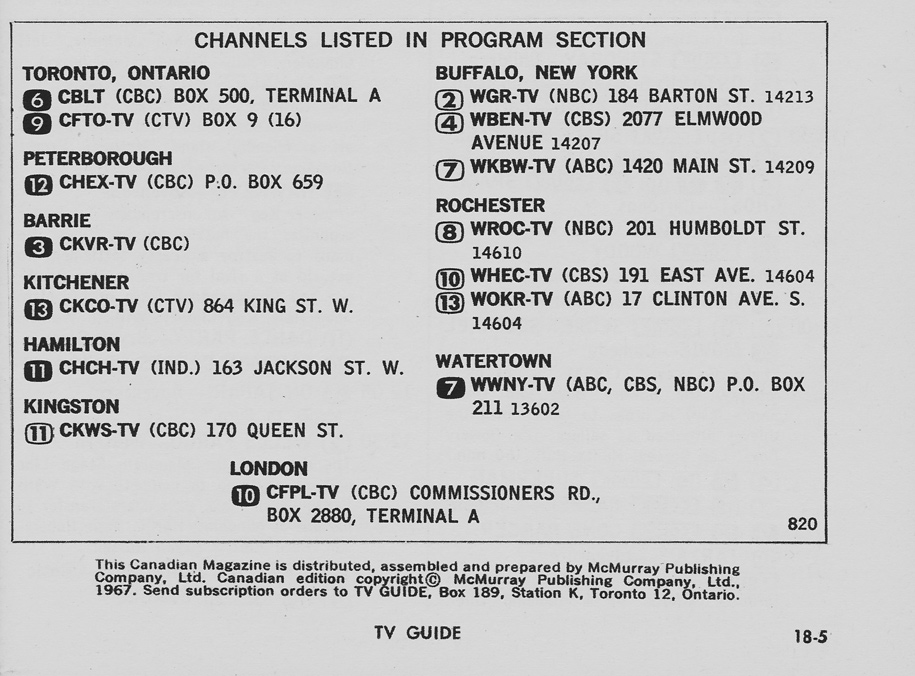 CHANNELS LISTED IN PROGRAM SECTION

TORONTO, ONTARIO
6 CBLT (CBC) BOX 500, TERMINAL A
9 CFTO-TV (CTV) BOX 9 (16)

PETERBOROUGH
12 CHEX-TV (CBC) P.O. BOX 659

BARRIE
3 CKVR-TV (CBC)

KITCHENER
13 CKCO-TV (CTV) 864 KING ST. W.

HAMILTON
11 CHCH-TV (IND.) 163 JACKSON ST. W.

KINGSTON
11 CKWS-TV (CBC) 170 QUEEN ST.

BUFFALO, NEW YORK
2 WGR-TV (NBC) 184 BARTON ST. 14213
4 WBEN-TV (CBS) 2077 ELMWOOD AVENUE 14207
7 WKBW-TV (ABC) 1420 MAIN ST. 14209

ROCHESTER
8 WROC-TV (NBC) 201 HUMBOLDT ST. 14610
10 WHEC-TV (CBS) 191 EAST AVE. 14604
13 WOKR-TV (ABC) 17 CLINTON AVE. S. 14604

WATERTOWN
7 WWNY-TV (ABC, CBS, NBC) P.O. BOX 211 13602

LONDON
10 CFPL-TV (CBC) COMMISSIONERS RD., BOX 2880, TERMINAL A

820

This Canadian Magazine is distributed, assembled and prepared by McMurray Publishing Company, Ltd. Canadian edition copyright© McMurray Publishing Company, Ltd., 1967. Send subscription orders to TV GUIDE, Box 189, Station K, Toronto 12, Ontario.

TV GUIDE

18-5